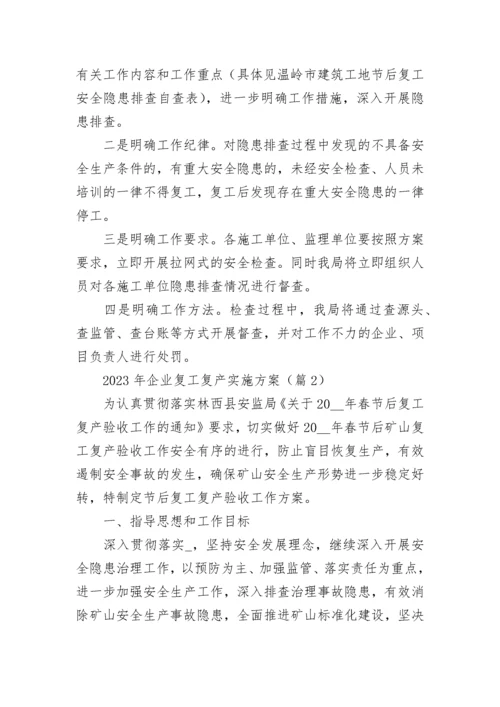 有关工作内容和工作重点（具体见温岭市建筑工地节后复工安全隐患排查自查表），进一步明确工作措施，深入开展隐患排查。

二是明确工作纪律。对隐患排查过程中发现的不具备安全生产条件的，有重大安全隐患的，未经安全检查、人员未培训的一律不得复工，复工后发现存在重大安全隐患的一律停工。

三是明确工作要求。各施工单位、监理单位要按照方案要求，立即开展拉网式的安全检查。同时我局将立即组织人员对各施工单位隐患排查情况进行督查。

四是明确工作方法。检查过程中，我局将通过查源头、查监管、查台账等方式开展督查，并对工作不力的企业、项目负责人进行处罚。

2023 年企业复工复产实施方案（篇 2）

为认真贯彻落实林西县安监局《关于 20__年春节后复工复产验收工作的通知》要求，切实做好 20__年春节后矿山复工复产验收工作安全有序的进行，防止盲目恢复生产，有效遏制安全事故的发生，确保矿山安全生产形势进一步稳定好转，特制定节后复工复产验收工作方案。

一、指导思想和工作目标

深入贯彻落实_，坚持安全发展理念，继续深入开展安全隐患治理工作，以预防为主、加强监管、落实责任为重点，进一步加强安全生产工作，深入排查治理事故隐患，有效消除矿山安全生产事故隐患，全面推进矿山标准化建设，坚决